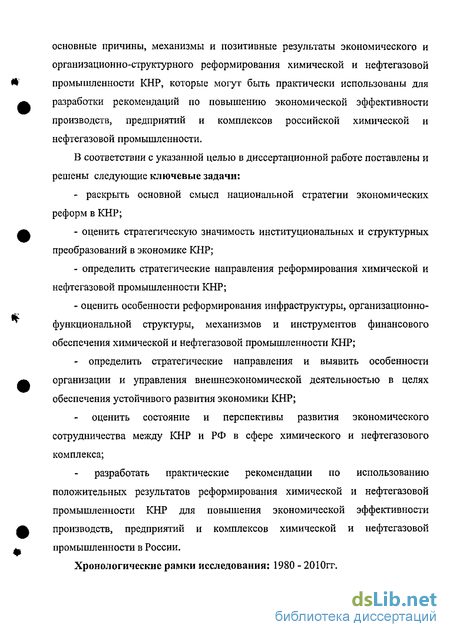 основные причины, механизмы и позитивные результаты экономического и организационно-структурного реформирования химической и нефтегазовой промышленности КНР, которые могут быть практически использованы для разработки рекомендаций по повышению экономической эффективности производств, предприятий и комплексов российской химической и нефтегазовой промышленности.

В соответствии с указанной целью в диссертационной работе поставлены и решены следующие ключевые задачи:

- раскрыть основной смысл национальной стратегии экономических реформ в КНР;

- оценить стратегическую значимость институциональных и структурных преобразований в экономике КНР;

- определить стратегические направления реформирования химической и нефтегазовой промышленности КНР;

- оценить особенности реформирования инфраструктуры, организационно-функциональной структуры, механизмов и инструментов финансового обеспечения химической и нефтегазовой промышленности КНР;

- определить стратегические направления и выявить особенности организации и управления внешнеэкономической деятельностью в целях обеспечения устойчивого развития экономики КНР;

- оценить состояние и перспективы развития экономического сотрудничества между КНР и РФ в сфере химического и нефтегазового комплекса;

- разработать практические рекомендации по использованию положительных результатов реформирования химической и нефтегазовой промышленности КНР для повышения экономической эффективности производств, предприятий и комплексов химической и нефтегазовой промышленности в России.

Хронологические рамки исследования: 1980 - 2010гг.

dsLib.net
библиотека диссертаций